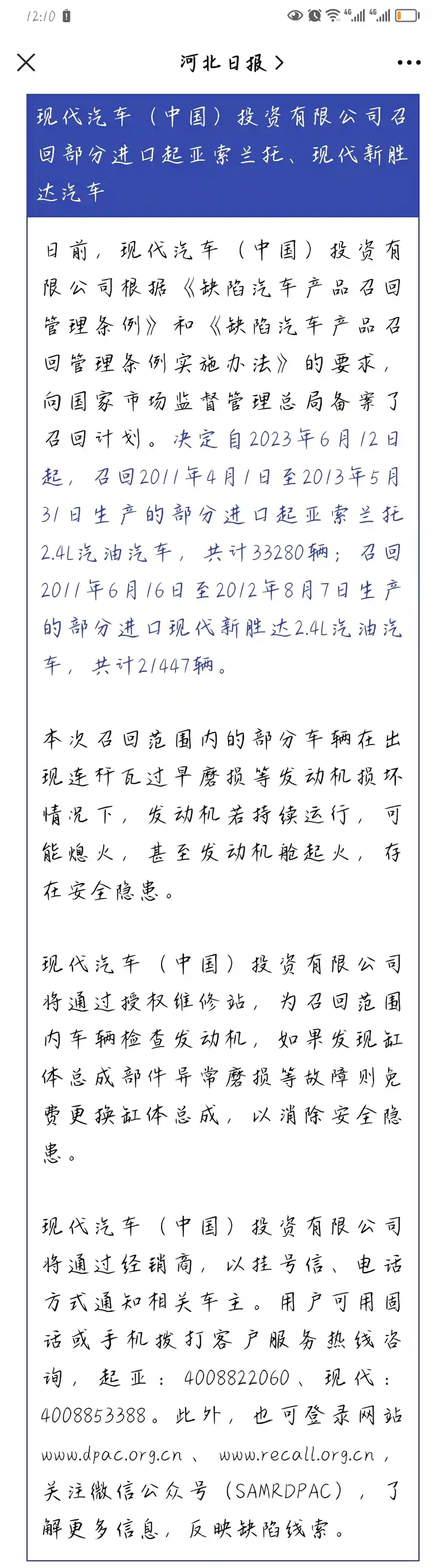 12:10

河北日报 >

现代汽车（中国）投资有限公司召回部分进口起亚索兰托、现代新胜达汽车

日前，现代汽车（中国）投资有限公司根据《缺陷汽车产品召回管理条例》和《缺陷汽车产品召回管理条例实施办法》的要求，向国家市场监督管理总局备案了召回计划。决定自2023年6月12日起，召回2011年4月1日至2013年5月31日生产的部分进口起亚索兰托2.4L汽油汽车，共计33280辆；召回2011年6月16日至2012年8月7日生产的部分进口现代新胜达2.4L汽油汽车，共计21447辆。

本次召回范围内的部分车辆在出现连杆瓦过早磨损等发动机损坏情况下，发动机若持续运行，可能熄火，甚至发动机舱起火，存在安全隐患。

现代汽车（中国）投资有限公司将通过授权维修站，为召回范围内车辆检查发动机，如果发现缸体总成部件异常磨损等故障则免费更换缸体总成，以消除安全隐患。

现代汽车（中国）投资有限公司将通过经销商，以挂号信、电话方式通知相关车主。用户可用固话或手机拨打客户服务热线咨询，起亚：4008822060、现代：4008853388。此外，也可登录网站www.dpac.org.cn、www.recall.org.cn，关注微信公众号（SAMRDPAC），了解更多信息，反映缺陷线索。